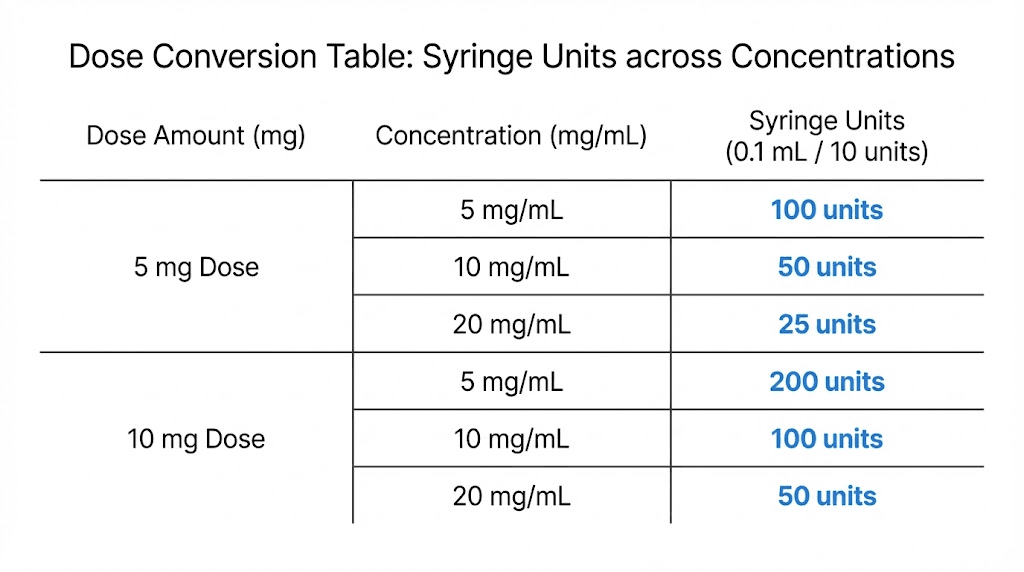 Dose Conversion Table: Syringe Units across Concentrations

| Dose Amount (mg) | Concentration (mg/mL) | Syringe Units (0.1 mL / 10 units) |
|---|---|---|
| 5 mg Dose | 5 mg/mL | 100 units |
| | 10 mg/mL | 50 units |
| | 20 mg/mL | 25 units |
| 10 mg Dose | 5 mg/mL | 200 units |
| | 10 mg/mL | 100 units |
| | 20 mg/mL | 50 units |